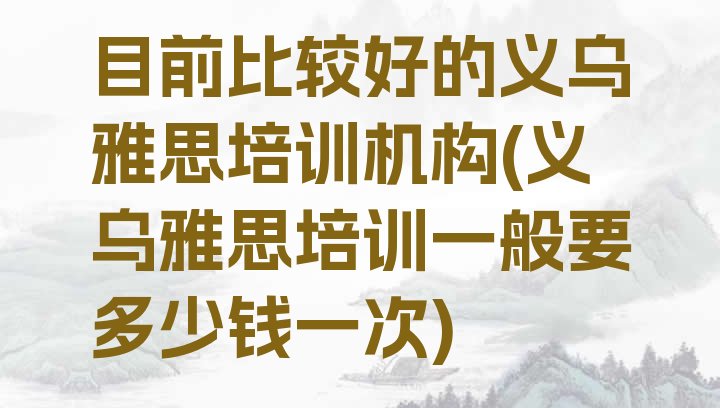 目前比较好的义乌雅思培训机构(义乌雅思培训一般要多少钱一次)